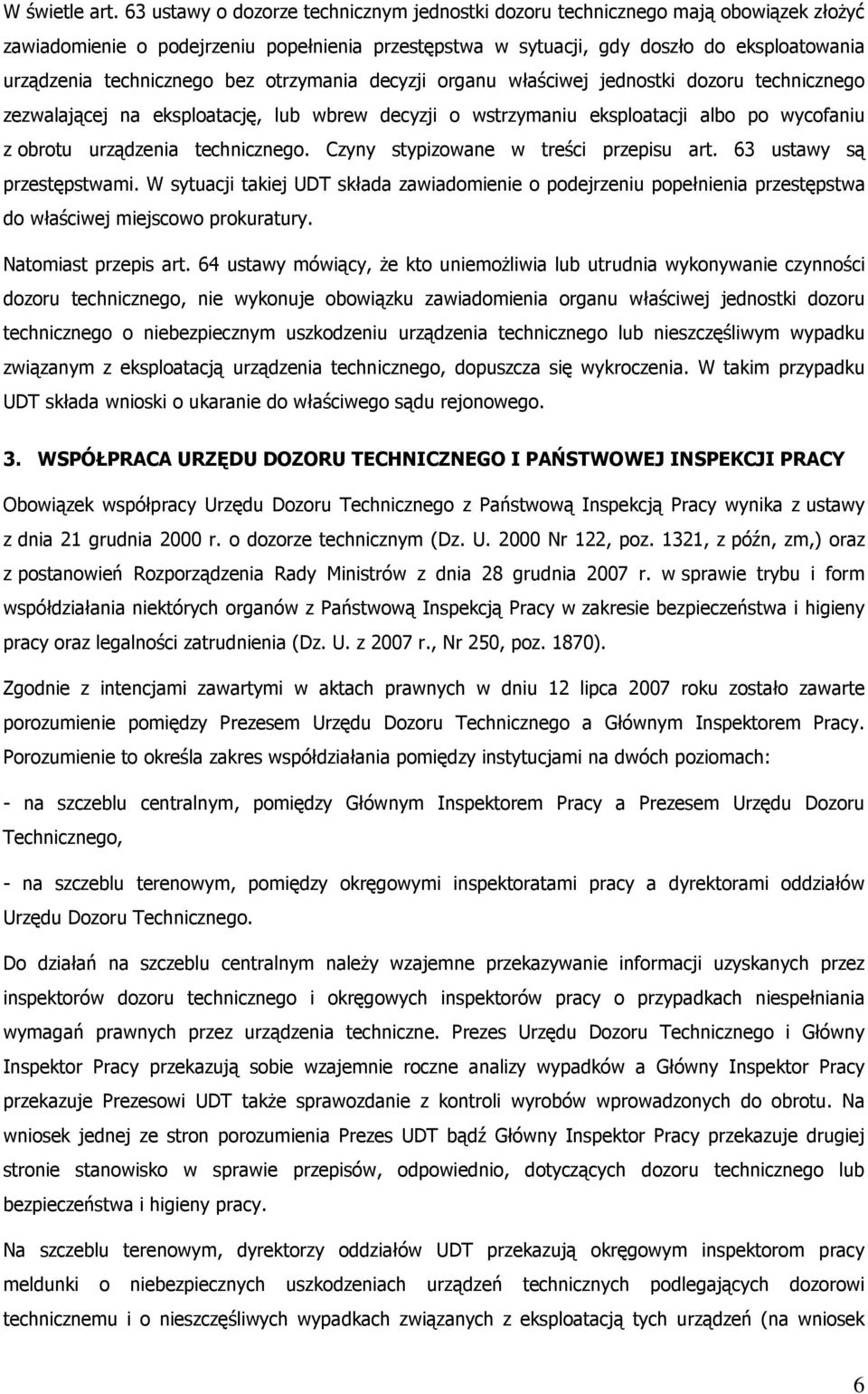 W świetle art. 63 ustawy o dozorze technicznym jednostki dozoru technicznego mają obowiązek złożyć zawiadomienie o podejrzeniu popełnienia przestępstwa w sytuacji, gdy doszło do eksploatowania urządzenia technicznego bez otrzymania decyzji organu właściwej jednostki dozoru technicznego zezwalającej na eksploatację, lub wbrew decyzji o wstrzymaniu eksploatacji albo po wycofaniu z obrotu urządzenia technicznego. Czyny stypizowane w treści przepisu art. 63 ustawy są przestępstwami. W sytuacji takiej UDT składa zawiadomienie o podejrzeniu popełnienia przestępstwa do właściwej miejscowo prokuratury.

Natomiast przepis art. 64 ustawy mówiący, że kto uniemożliwia lub utrudnia wykonywanie czynności dozoru technicznego, nie wykonuje obowiązku zawiadomienia organu właściwej jednostki dozoru technicznego o niebezpiecznym uszkodzeniu urządzenia technicznego lub nieszczęśliwym wypadku związanym z eksploatacją urządzenia technicznego, dopuszcza się wykroczenia. W takim przypadku UDT składa wnioski o ukaranie do właściwego sądu rejonowego.

3. WSPÓŁPRACA URZĘDU DOZORU TECHNICZNEGO I PAŃSTWOWEJ INSPEKCJI PRACY

Obowiązek współpracy Urzędu Dozoru Technicznego z Państwową Inspekcją Pracy wynika z ustawy z dnia 21 grudnia 2000 r. o dozorze technicznym (Dz. U. 2000 Nr 122, poz. 1321, z późn, zm,) oraz z postanowień Rozporządzenia Rady Ministrów z dnia 28 grudnia 2007 r. w sprawie trybu i form współdziałania niektórych organów z Państwową Inspekcją Pracy w zakresie bezpieczeństwa i higieny pracy oraz legalności zatrudnienia (Dz. U. z 2007 r., Nr 250, poz. 1870).

Zgodnie z intencjami zawartymi w aktach prawnych w dniu 12 lipca 2007 roku zostało zawarte porozumienie pomiędzy Prezesem Urzędu Dozoru Technicznego a Głównym Inspektorem Pracy. Porozumienie to określa zakres współdziałania pomiędzy instytucjami na dwóch poziomach:

- na szczeblu centralnym, pomiędzy Głównym Inspektorem Pracy a Prezesem Urzędu Dozoru Technicznego,

- na szczeblu terenowym, pomiędzy okręgowymi inspektoratami pracy a dyrektorami oddziałów Urzędu Dozoru Technicznego.

Do działań na szczeblu centralnym należy wzajemne przekazywanie informacji uzyskanych przez inspektorów dozoru technicznego i okręgowych inspektorów pracy o przypadkach niespełniania wymagań prawnych przez urządzenia techniczne. Prezes Urzędu Dozoru Technicznego i Główny Inspektor Pracy przekazują sobie wzajemnie roczne analizy wypadków a Główny Inspektor Pracy przekazuje Prezesowi UDT także sprawozdanie z kontroli wyrobów wprowadzonych do obrotu. Na wniosek jednej ze stron porozumienia Prezes UDT bądź Główny Inspektor Pracy przekazuje drugiej stronie stanowisko w sprawie przepisów, odpowiednio, dotyczących dozoru technicznego lub bezpieczeństwa i higieny pracy.

Na szczeblu terenowym, dyrektorzy oddziałów UDT przekazują okręgowym inspektorom pracy meldunki o niebezpiecznych uszkodzeniach urządzeń technicznych podlegających dozorowi technicznemu i o nieszczęśliwych wypadkach związanych z eksploatacją tych urządzeń (na wniosek

6